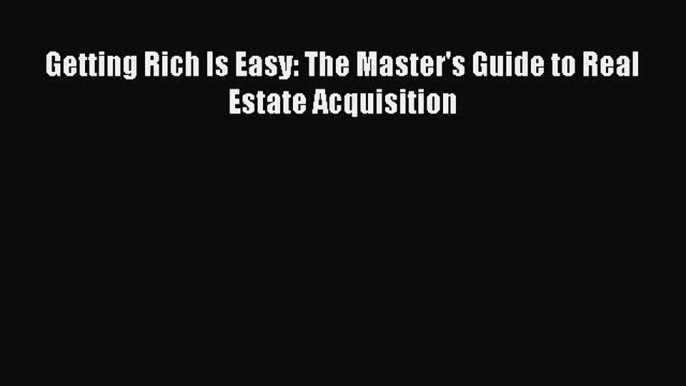 Getting Rich Is Easy: The Master's Guide to Real Estate Acquisition